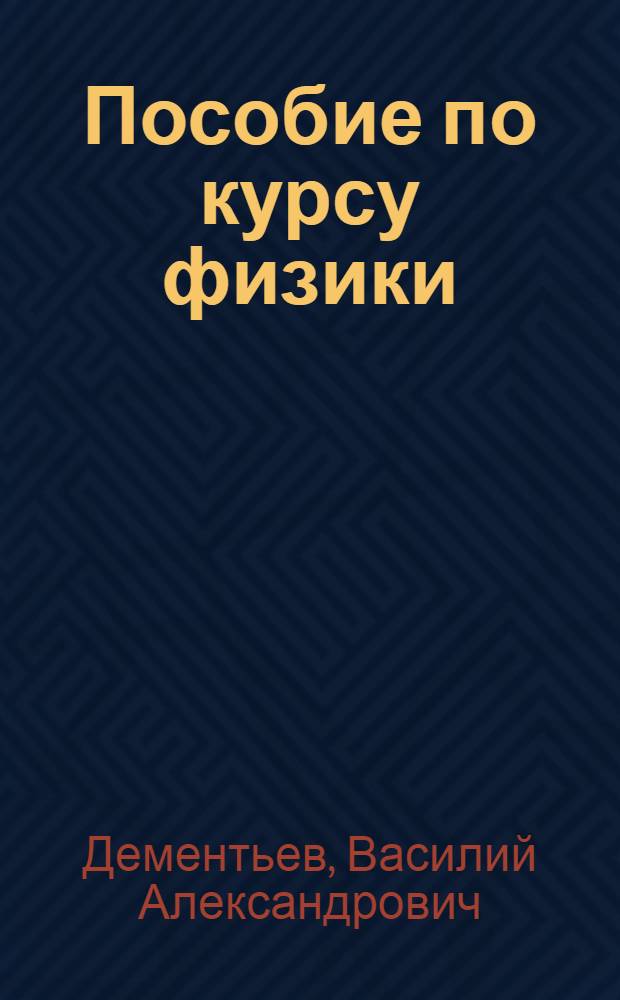 Пособие по курсу физики

Дементьев, Василий Александрович